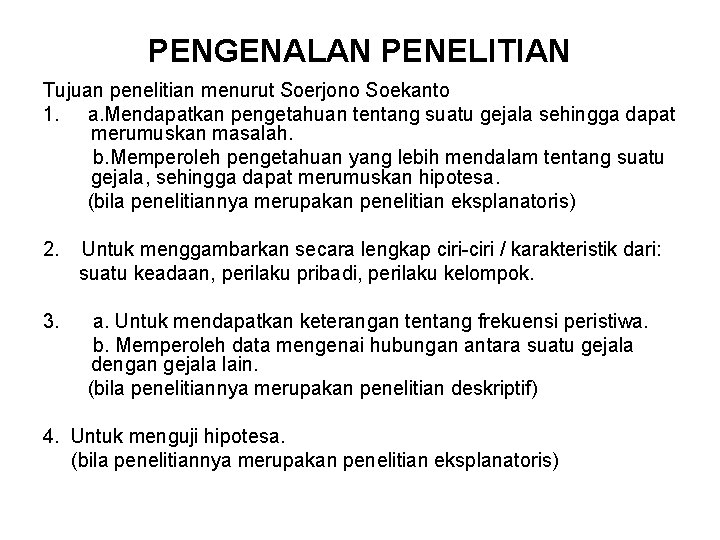 PENGENALAN PENELITIAN

Tujuan penelitian menurut Soerjono Soekanto
1. a.Mendapatkan pengetahuan tentang suatu gejala sehingga dapat merumuskan masalah.
b.Memperoleh pengetahuan yang lebih mendalam tentang suatu gejala, sehingga dapat merumuskan hipotesa.
(bila penelitiannya merupakan penelitian eksplanatoris)

2. Untuk menggambarkan secara lengkap ciri-ciri / karakteristik dari: suatu keadaan, perilaku pribadi, perilaku kelompok.

3. a. Untuk mendapatkan keterangan tentang frekuensi peristiwa.
b. Memperoleh data mengenai hubungan antara suatu gejala dengan gejala lain.
(bila penelitiannya merupakan penelitian deskriptif)

4. Untuk menguji hipotesa.
(bila penelitiannya merupakan penelitian eksplanatoris)